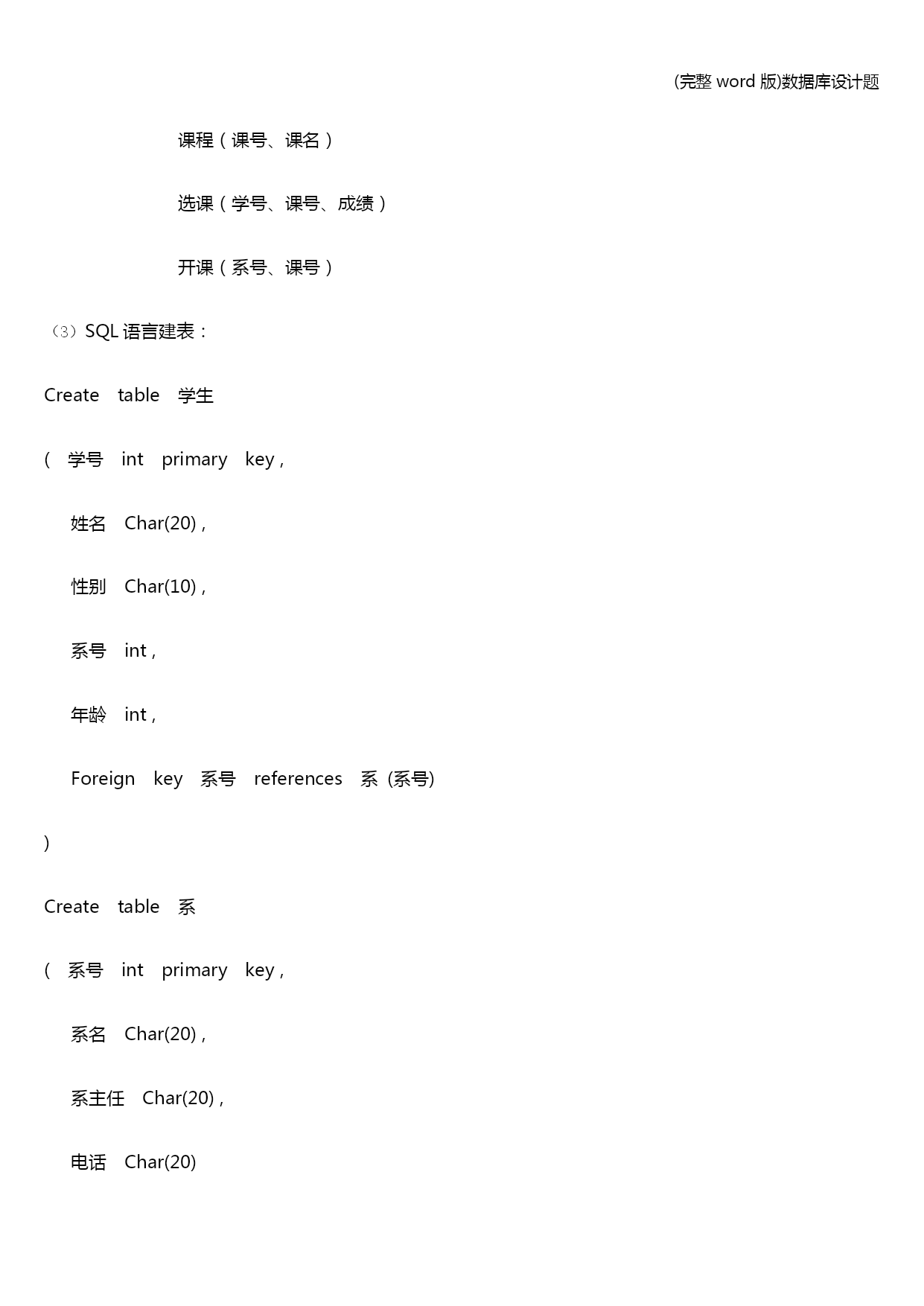 (完整 word 版)数据库设计题

课程（课号、课名）

选课（学号、课号、成绩）

开课（系号、课号）

（3）SQL 语言建表：

Create table 学生

( 学号 int primary key ,

姓名 Char(20) ,

性别 Char(10) ,

系号 int ,

年龄 int ,

Foreign key 系号 references 系 (系号)

)

Create table 系

( 系号 int primary key ,

系名 Char(20) ,

系主任 Char(20) ,

电话 Char(20)